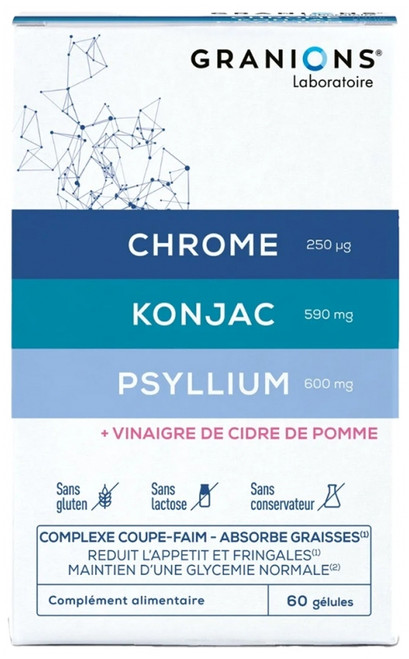 GRANIONS®
Laboratoire

CHROME 250 µg

KONJAC 590 mg

PSYLLIUM 600 mg

+ VINAIGRE DE CIDRE DE POMME

Sans gluten

Sans lactose

Sans conservateur

COMPLEXE COUPE-FAIM - ABSORBE GRAISSES$^{(1)}$
REDUIT L'APPETIT ET FRINGALES$^{(1)}$
MAINTIEN D'UNE GLYCEMIE NORMALE$^{(2)}$

Complément alimentaire

60 gélules